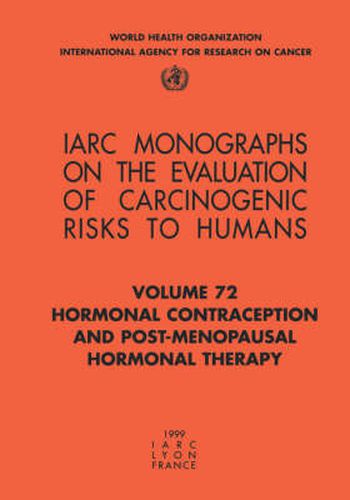 WORLD HEALTH ORGANIZATION
INTERNATIONAL AGENCY FOR RESEARCH ON CANCER

IARC MONOGRAPHS ON THE EVALUATION OF CARCINOGENIC RISKS TO HUMANS

VOLUME 72
HORMONAL CONTRACEPTION AND POST-MENOPAUSAL HORMONAL THERAPY

1999
IARC
LYON
FRANCE